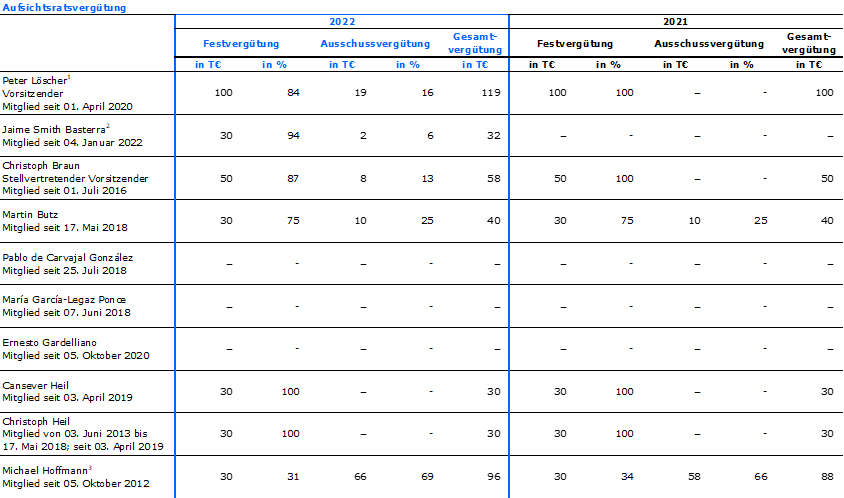 Aufsichtsratsvergütung

| | 2022 | | | | | 2021 | | | | |
|---|---|---|---|---|---|---|---|---|---|---|
| | Festvergütung | | Ausschussvergütung | | Gesamtvergütung | Festvergütung | | Ausschussvergütung | | Gesamtvergütung |
| | in T€ | in % | in T€ | in % | in T€ | in T€ | in % | in T€ | in % | in T€ |
| Peter Löscher$^1$ Vorsitzender Mitglied seit 01. April 2020 | 100 | 84 | 19 | 16 | 119 | 100 | 100 | – | - | 100 |
| Jaime Smith Basterra$^2$ Mitglied seit 04. Januar 2022 | 30 | 94 | 2 | 6 | 32 | – | - | – | - | – |
| Christoph Braun Stellvertretender Vorsitzender Mitglied seit 01. Juli 2016 | 50 | 87 | 8 | 13 | 58 | 50 | 100 | – | - | 50 |
| Martin Butz Mitglied seit 17. Mai 2018 | 30 | 75 | 10 | 25 | 40 | 30 | 75 | 10 | 25 | 40 |
| Pablo de Carvajal González Mitglied seit 25. Juli 2018 | – | - | – | - | – | – | - | – | - | – |
| María García-Legaz Ponce Mitglied seit 07. Juni 2018 | – | - | – | - | – | – | - | – | - | – |
| Ernesto Gardelliano Mitglied seit 05. Oktober 2020 | – | - | – | - | – | – | - | – | - | – |
| Cansever Heil Mitglied seit 03. April 2019 | 30 | 100 | – | - | 30 | 30 | 100 | – | - | 30 |
| Christoph Heil Mitglied von 03. Juni 2013 bis 17. Mai 2018; seit 03. April 2019 | 30 | 100 | – | - | 30 | 30 | 100 | – | - | 30 |
| Michael Hoffmann$^3$ Mitglied seit 05. Oktober 2012 | 30 | 31 | 66 | 69 | 96 | 30 | 34 | 58 | 66 | 88 |